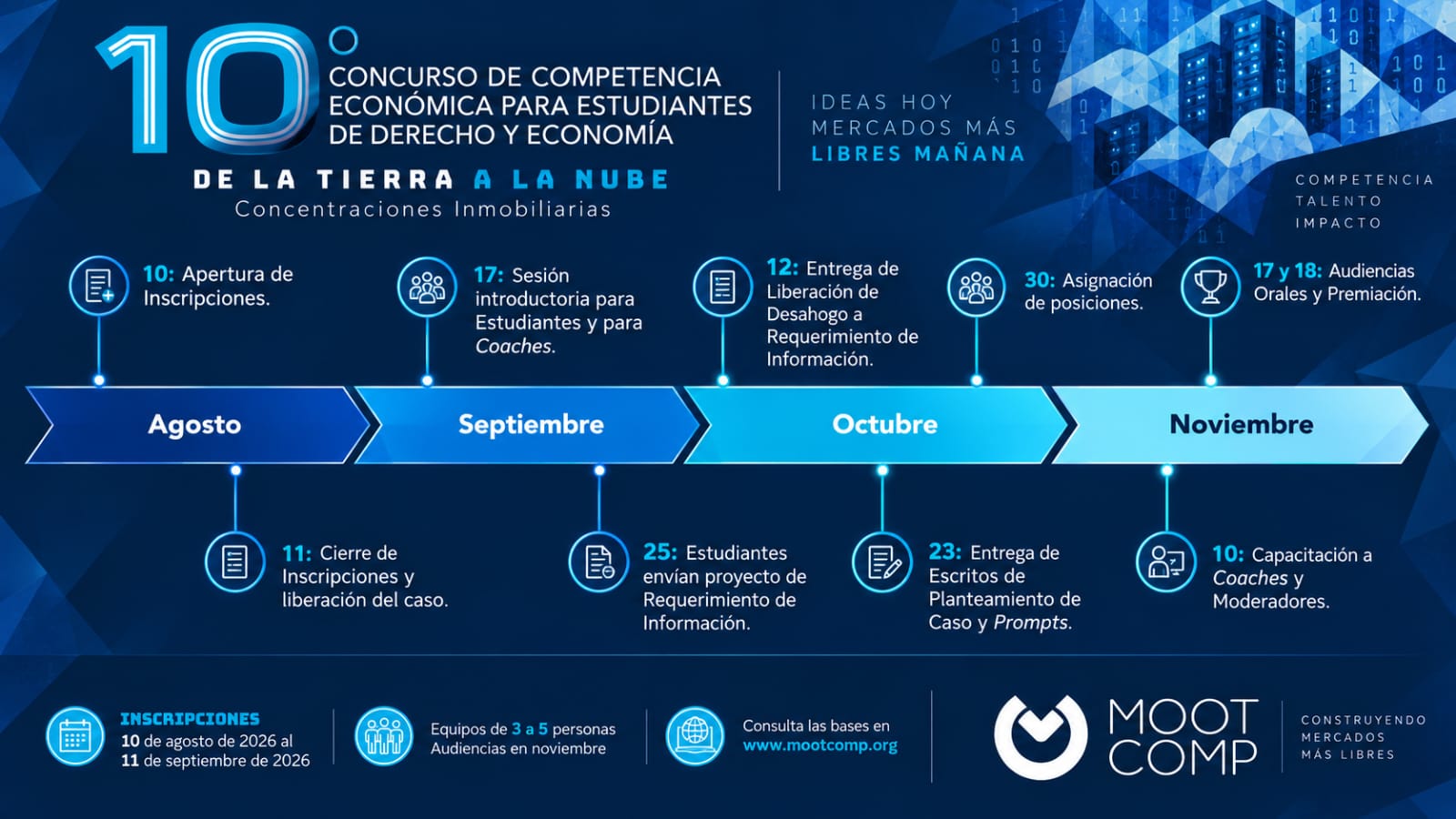 10°
CONCURSO DE COMPETENCIA ECONÓMICA PARA ESTUDIANTES DE DERECHO Y ECONOMÍA
DE LA TIERRA A LA NUBE
Concentraciones Inmobiliarias

IDEAS HOY
MERCADOS MÁS
LIBRES MAÑANA

COMPETENCIA
TALENTO
IMPACTO

10: Apertura de Inscripciones.

17: Sesión introductoria para Estudiantes y para Coaches.

12: Entrega de Liberación de Desahogo a Requerimiento de Información.

30: Asignación de posiciones.

17 y 18: Audiencias Orales y Premiación.

Agosto
Septiembre
Octubre
Noviembre

11: Cierre de Inscripciones y liberación del caso.

25: Estudiantes envían proyecto de Requerimiento de Información.

23: Entrega de Escritos de Planteamiento de Caso y Prompts.

10: Capacitación a Coaches y Moderadores.

INSCRIPCIONES
10 de agosto de 2026 al
11 de septiembre de 2026

Equipos de 3 a 5 personas
Audiencias en noviembre

Consulta las bases en
www.mootcomp.org

MOOT COMP

CONSTRUYENDO
MERCADOS
MÁS LIBRES